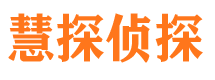 慧探侦探